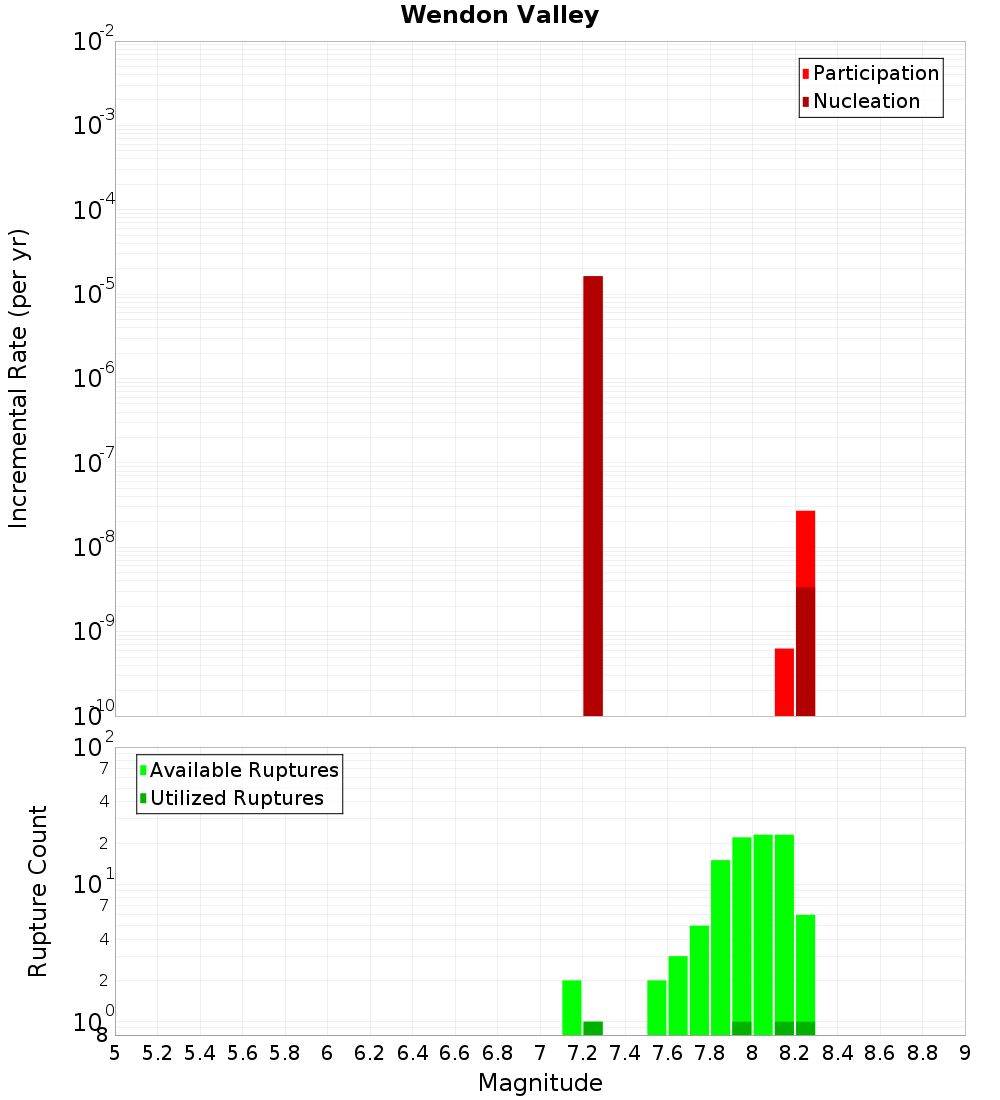 Wendon Valley

Participation
Nucleation

Incremental Rate (per yr)

$10^{-2}$
$10^{-3}$
$10^{-4}$
$10^{-5}$
$10^{-6}$
$10^{-7}$
$10^{-8}$
$10^{-9}$
$10^{-10}$

Available Ruptures
Utilized Ruptures

Rupture Count

$10^{2}$
7
4
2
$10^{1}$
7
4
2
$10^{0}$
8

5 5.2 5.4 5.6 5.8 6 6.2 6.4 6.6 6.8 7 7.2 7.4 7.6 7.8 8 8.2 8.4 8.6 8.8 9

Magnitude